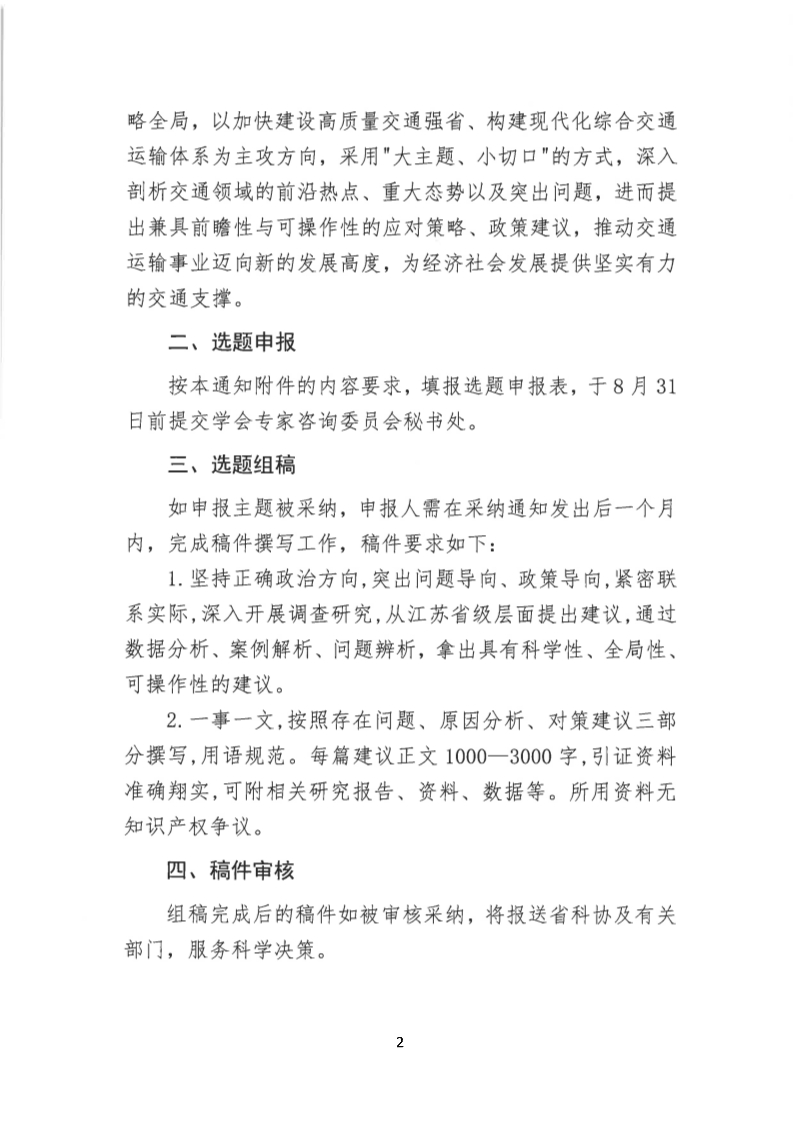 略全局，以加快建设高质量交通强省、构建现代化综合交通运输体系为主攻方向，采用"大主题、小切口"的方式，深入剖析交通领域的前沿热点、重大态势以及突出问题，进而提出兼具前瞻性与可操作性的应对策略、政策建议，推动交通运输事业迈向新的发展高度，为经济社会发展提供坚实有力的交通支撑。

二、选题申报

按本通知附件的内容要求，填报选题申报表，于8月31日前提交学会专家咨询委员会秘书处。

三、选题组稿

如申报主题被采纳，申报人需在采纳通知发出后一个月内，完成稿件撰写工作，稿件要求如下：

1.坚持正确政治方向，突出问题导向、政策导向，紧密联系实际，深入开展调查研究，从江苏省级层面提出建议，通过数据分析、案例解析、问题辨析，拿出具有科学性、全局性、可操作性的建议。

2.一事一文，按照存在问题、原因分析、对策建议三部分撰写，用语规范。每篇建议正文1000—3000字，引证资料准确翔实，可附相关研究报告、资料、数据等。所用资料无知识产权争议。

四、稿件审核

组稿完成后的稿件如被审核采纳，将报送省科协及有关部门，服务科学决策。

2